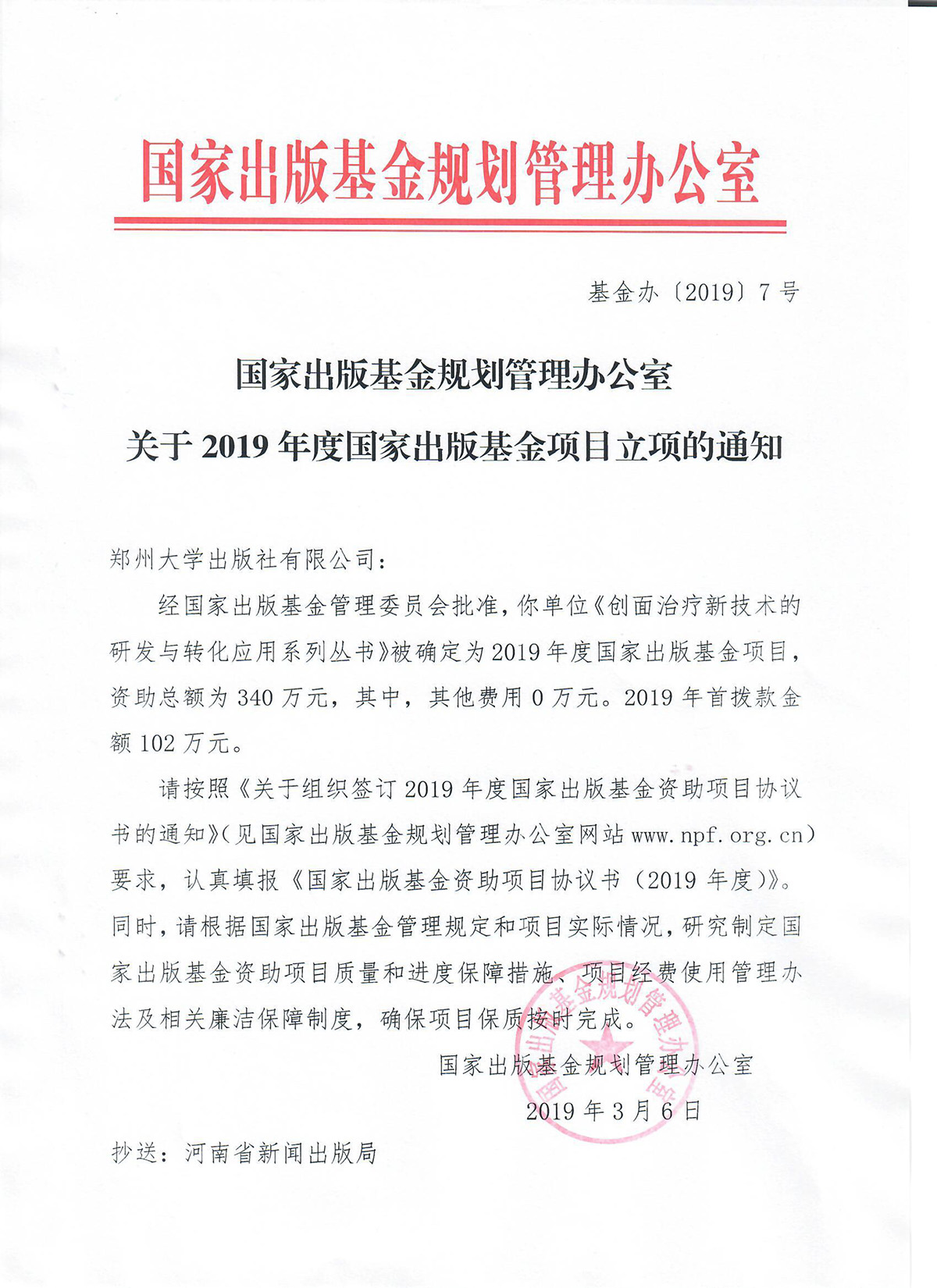 国家出版基金规划管理办公室

基金办〔2019〕7号

国家出版基金规划管理办公室

关于2019年度国家出版基金项目立项的通知

郑州大学出版社有限公司：

经国家出版基金管理委员会批准，你单位《创面治疗新技术的研发与转化应用系列丛书》被确定为2019年度国家出版基金项目，资助总额为340万元，其中，其他费用0万元。2019年首拨款金额102万元。

请按照《关于组织签订2019年度国家出版基金资助项目协议书的通知》（见国家出版基金规划管理办公室网站www.npf.org.cn）要求，认真填报《国家出版基金资助项目协议书（2019年度）》。同时，请根据国家出版基金管理规定和项目实际情况，研究制定国家出版基金资助项目质量和进度保障措施、项目经费使用管理办法及相关廉洁保障制度，确保项目保质按时完成。

国家出版基金规划管理办公室

2019年3月6日

抄送：河南省新闻出版局

国家出版基金规划管理办公室